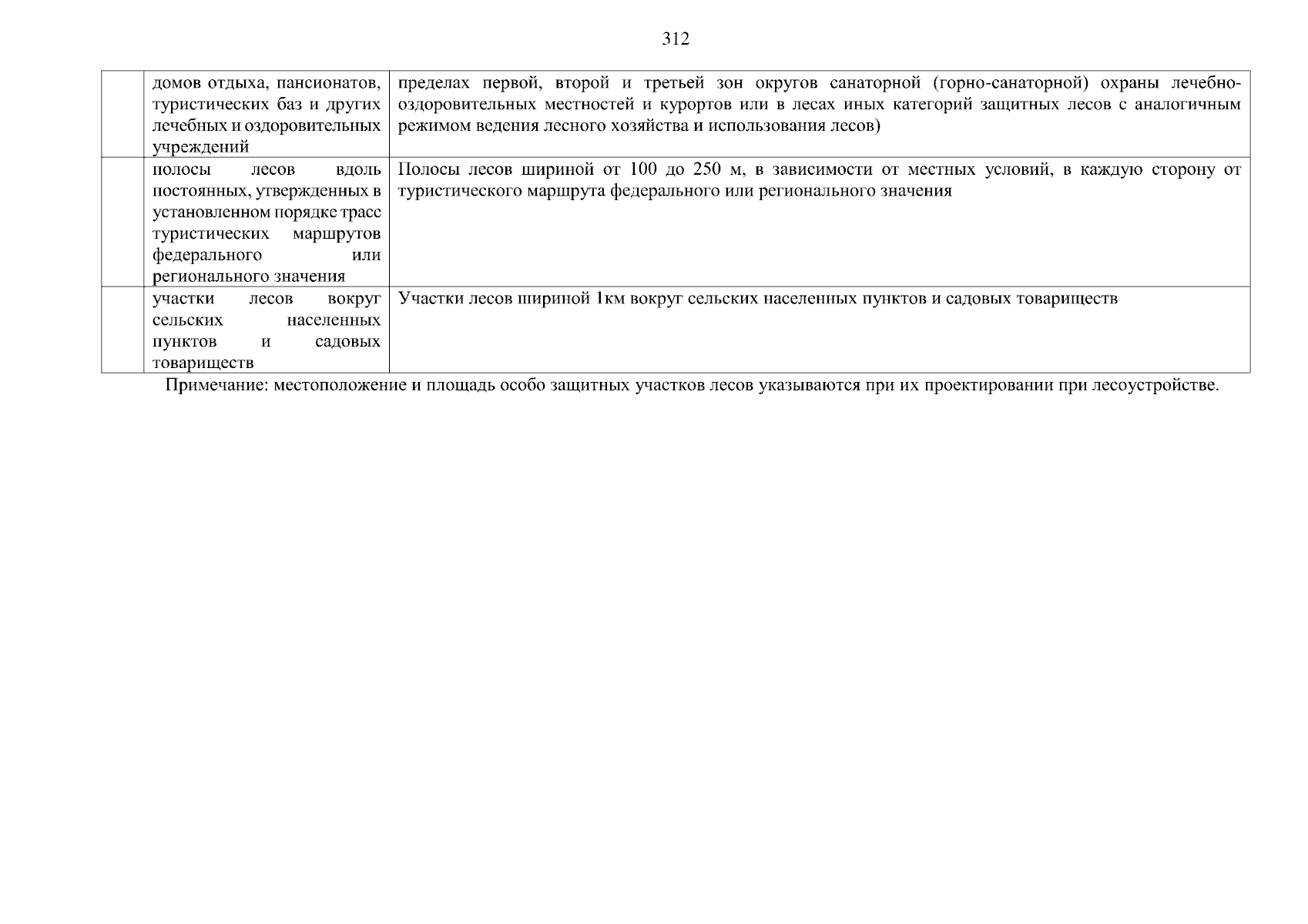 312

| | | |
|---|---|---|
| | домов отдыха, пансионатов, туристических баз и других лечебных и оздоровительных учреждений | пределах первой, второй и третьей зон округов санаторной (горно-санаторной) охраны лечебно-оздоровительных местностей и курортов или в лесах иных категорий защитных лесов с аналогичным режимом ведения лесного хозяйства и использования лесов) |
| | полосы лесов вдоль постоянных, утвержденных в установленном порядке трасс туристических маршрутов федерального или регионального значения | Полосы лесов шириной от 100 до 250 м, в зависимости от местных условий, в каждую сторону от туристического маршрута федерального или регионального значения |
| | участки лесов вокруг сельских населенных пунктов и садовых товариществ | Участки лесов шириной 1км вокруг сельских населенных пунктов и садовых товариществ |

Примечание: местоположение и площадь особо защитных участков лесов указываются при их проектировании при лесоустройстве.